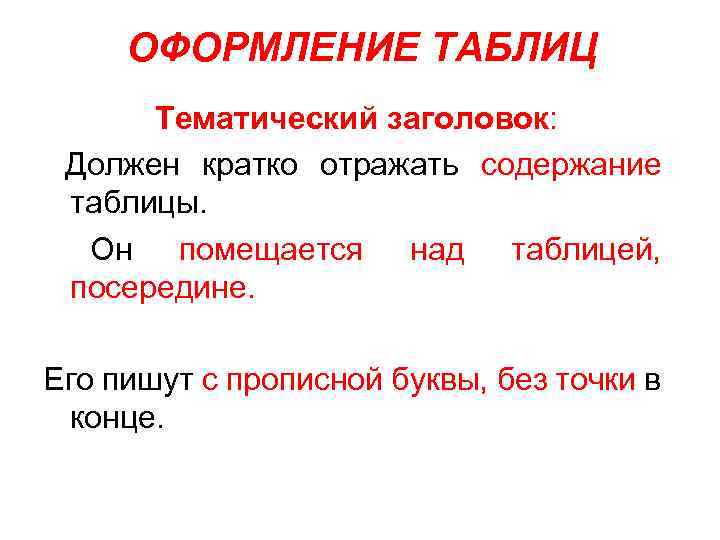 ОФОРМЛЕНИЕ ТАБЛИЦ

Тематический заголовок:

Должен кратко отражать содержание таблицы.

Он помещается над таблицей, посередине.

Его пишут с прописной буквы, без точки в конце.